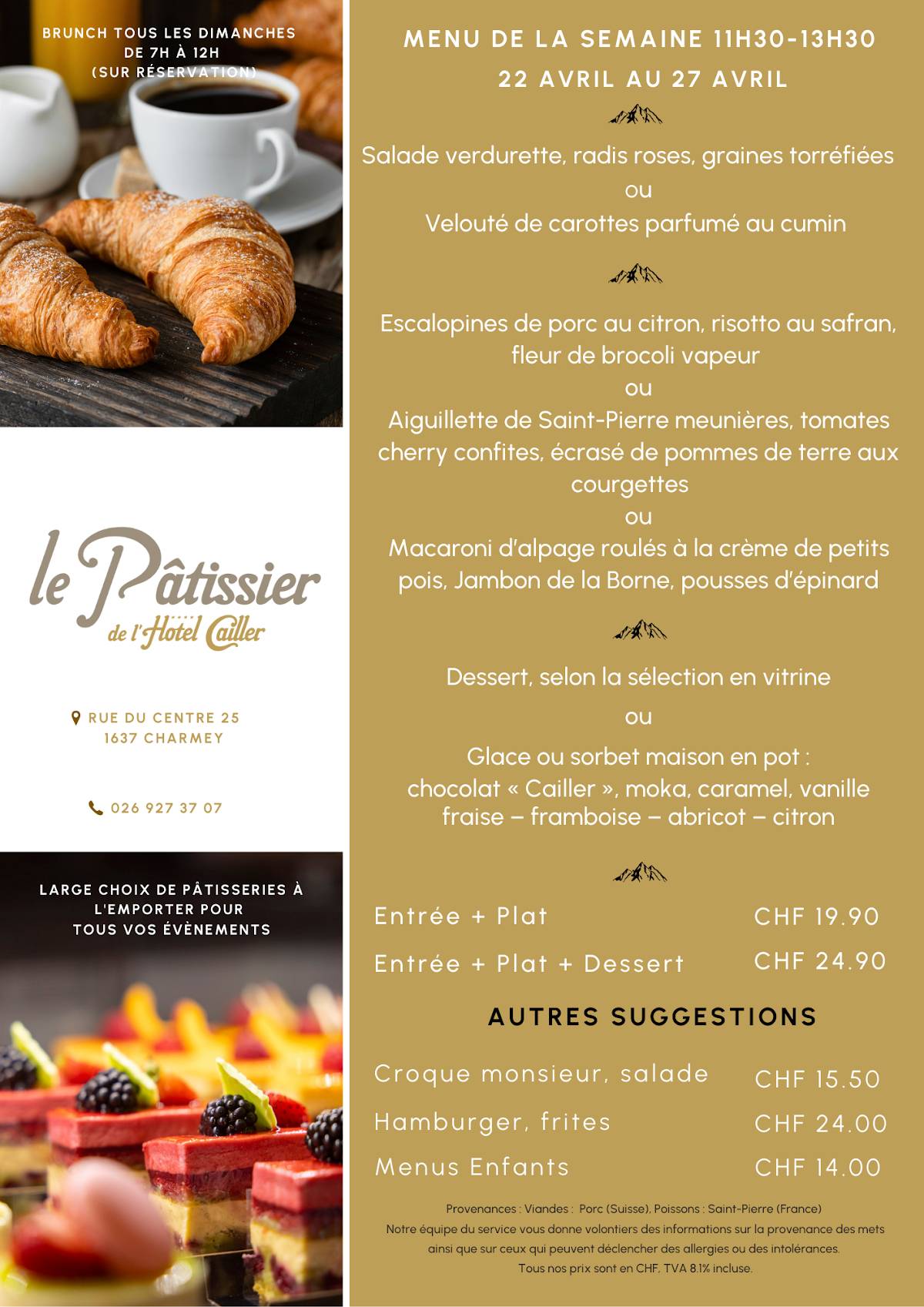 BRUNCH TOUS LES DIMANCHES DE 7H À 12H (SUR RÉSERVATION)

le Pâtissier
de l'Hotel Cailler

RUE DU CENTRE 25
1637 CHARMEY

026 927 37 07

LARGE CHOIX DE PÂTISSERIES À L'EMPORTER POUR TOUS VOS ÉVÈNEMENTS

MENU DE LA SEMAINE 11H30-13H30
22 AVRIL AU 27 AVRIL

Salade verdurette, radis roses, graines torréfiées
ou
Velouté de carottes parfumé au cumin

Escalopines de porc au citron, risotto au safran, fleur de brocoli vapeur
ou
Aiguillette de Saint-Pierre meunières, tomates cherry confites, écrasé de pommes de terre aux courgettes
ou
Macaroni d'alpage roulés à la crème de petits pois, Jambon de la Borne, pousses d'épinard

Dessert, selon la sélection en vitrine
ou
Glace ou sorbet maison en pot :
chocolat « Cailler », moka, caramel, vanille
fraise – framboise – abricot – citron

| Entrée + Plat | CHF 19.90 |
|---|---|
| Entrée + Plat + Dessert | CHF 24.90 |

AUTRES SUGGESTIONS

| Croque monsieur, salade | CHF 15.50 |
|---|---|
| Hamburger, frites | CHF 24.00 |
| Menus Enfants | CHF 14.00 |

Provenances : Viandes : Porc (Suisse), Poissons : Saint-Pierre (France)
Notre équipe du service vous donne volontiers des informations sur la provenance des mets ainsi que sur ceux qui peuvent déclencher des allergies ou des intolérances.
Tous nos prix sont en CHF, TVA 8.1% incluse.